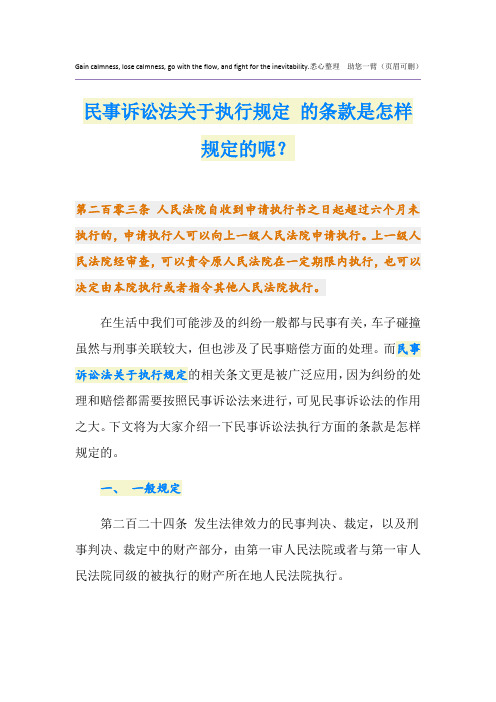 Gain calmness, lose calmness, go with the flow, and fight for the inevitability.悉心整理 助您一臂（页眉可删）

民事诉讼法关于执行规定 的条款是怎样规定的呢？

第二百零三条 人民法院自收到申请执行书之日起超过六个月未执行的，申请执行人可以向上一级人民法院申请执行。上一级人民法院经审查，可以责令原人民法院在一定期限内执行，也可以决定由本院执行或者指令其他人民法院执行。

在生活中我们可能涉及的纠纷一般都与民事有关，车子碰撞虽然与刑事关联较大，但也涉及了民事赔偿方面的处理。而民事诉讼法关于执行规定的相关条文更是被广泛应用，因为纠纷的处理和赔偿都需要按照民事诉讼法来进行，可见民事诉讼法的作用之大。下文将为大家介绍一下民事诉讼法执行方面的条款是怎样规定的。

一、 一般规定

第二百二十四条 发生法律效力的民事判决、裁定，以及刑事判决、裁定中的财产部分，由第一审人民法院或者与第一审人民法院同级的被执行的财产所在地人民法院执行。